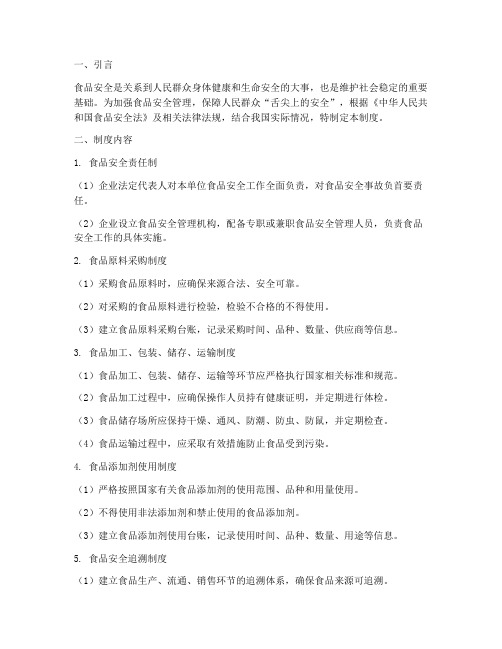 一、引言

食品安全是关系到人民群众身体健康和生命安全的大事，也是维护社会稳定的重要基础。为加强食品安全管理，保障人民群众“舌尖上的安全”，根据《中华人民共和国食品安全法》及相关法律法规，结合我国实际情况，特制定本制度。

二、制度内容

1. 食品安全责任制

（1）企业法定代表人对本单位食品安全工作全面负责，对食品安全事故负首要责任。

（2）企业设立食品安全管理机构，配备专职或兼职食品安全管理人员，负责食品安全工作的具体实施。

2. 食品原料采购制度

（1）采购食品原料时，应确保来源合法、安全可靠。

（2）对采购的食品原料进行检验，检验不合格的不得使用。

（3）建立食品原料采购台账，记录采购时间、品种、数量、供应商等信息。

3. 食品加工、包装、储存、运输制度

（1）食品加工、包装、储存、运输等环节应严格执行国家相关标准和规范。

（2）食品加工过程中，应确保操作人员持有健康证明，并定期进行体检。

（3）食品储存场所应保持干燥、通风、防潮、防虫、防鼠，并定期检查。

（4）食品运输过程中，应采取有效措施防止食品受到污染。

4. 食品添加剂使用制度

（1）严格按照国家有关食品添加剂的使用范围、品种和用量使用。

（2）不得使用非法添加剂和禁止使用的食品添加剂。

（3）建立食品添加剂使用台账，记录使用时间、品种、数量、用途等信息。

5. 食品安全追溯制度

（1）建立食品生产、流通、销售环节的追溯体系，确保食品来源可追溯。